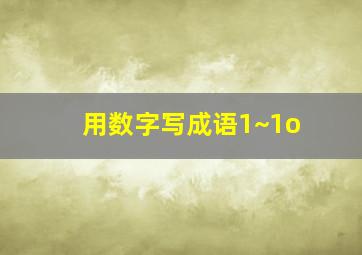 用数字写成语1~1o